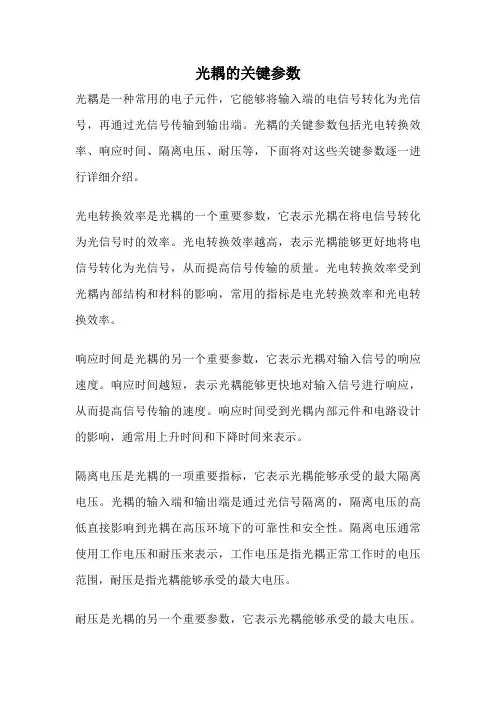 光耦的关键参数

光耦是一种常用的电子元件，它能够将输入端的电信号转化为光信号，再通过光信号传输到输出端。光耦的关键参数包括光电转换效率、响应时间、隔离电压、耐压等，下面将对这些关键参数逐一进行详细介绍。

光电转换效率是光耦的一个重要参数，它表示光耦在将电信号转化为光信号时的效率。光电转换效率越高，表示光耦能够更好地将电信号转化为光信号，从而提高信号传输的质量。光电转换效率受到光耦内部结构和材料的影响，常用的指标是电光转换效率和光电转换效率。

响应时间是光耦的另一个重要参数，它表示光耦对输入信号的响应速度。响应时间越短，表示光耦能够更快地对输入信号进行响应，从而提高信号传输的速度。响应时间受到光耦内部元件和电路设计的影响，通常用上升时间和下降时间来表示。

隔离电压是光耦的一项重要指标，它表示光耦能够承受的最大隔离电压。光耦的输入端和输出端是通过光信号隔离的，隔离电压的高低直接影响到光耦在高压环境下的可靠性和安全性。隔离电压通常使用工作电压和耐压来表示，工作电压是指光耦正常工作时的电压范围，耐压是指光耦能够承受的最大电压。

耐压是光耦的另一个重要参数，它表示光耦能够承受的最大电压。